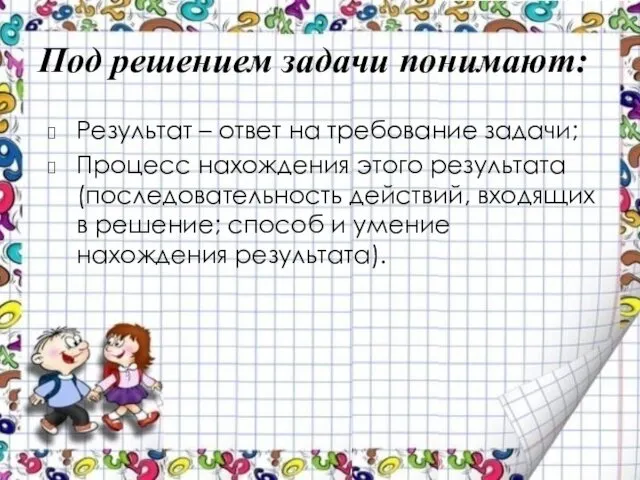 Под решением задачи понимают:

Результат – ответ на требование задачи;

Процесс нахождения этого результата (последовательность действий, входящих в решение; способ и умение нахождения результата).